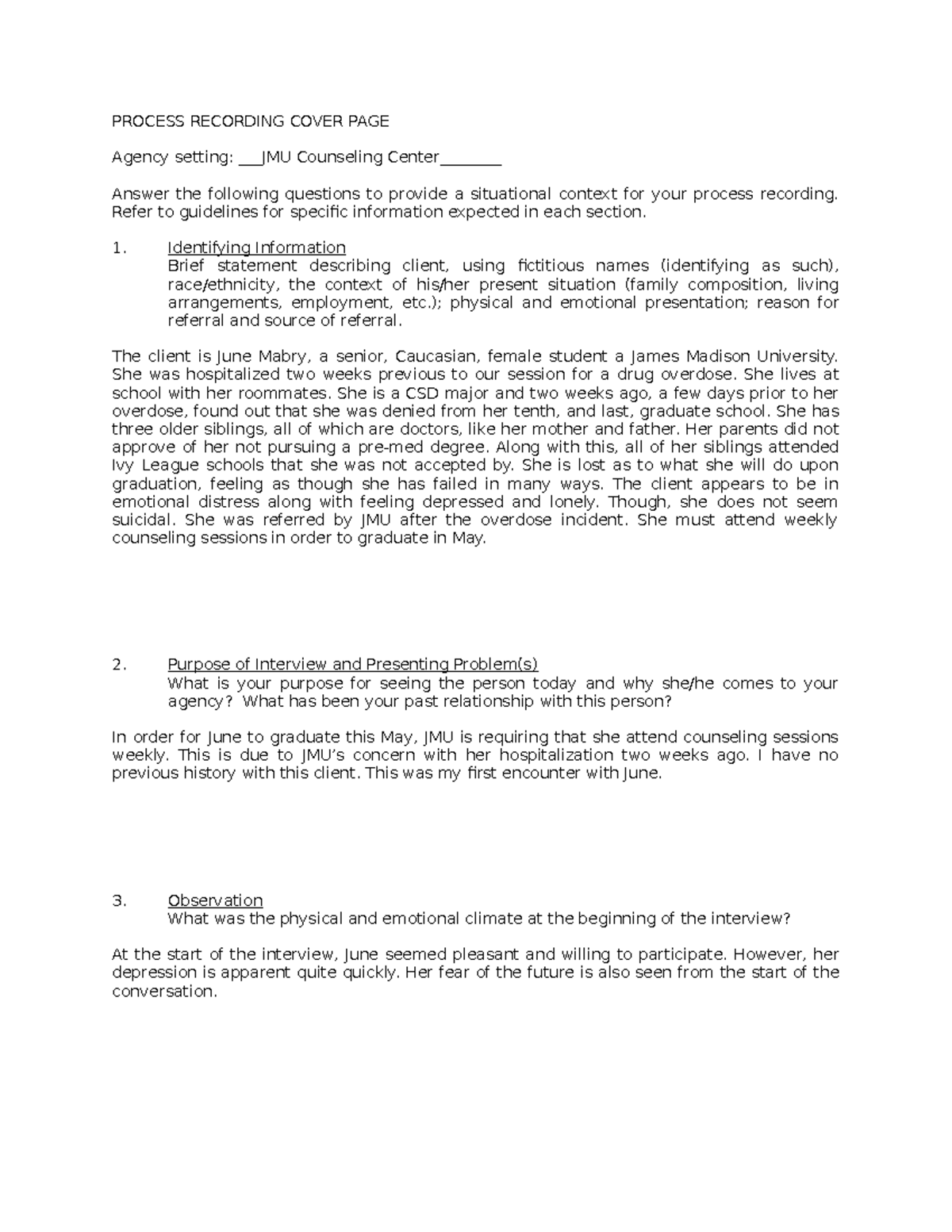 PROCESS RECORDING COVER PAGE

Agency setting: ___JMU Counseling Center________

Answer the following questions to provide a situational context for your process recording. Refer to guidelines for specific information expected in each section.

1. Identifying Information
Brief statement describing client, using fictitious names (identifying as such), race/ethnicity, the context of his/her present situation (family composition, living arrangements, employment, etc.); physical and emotional presentation; reason for referral and source of referral.

The client is June Mabry, a senior, Caucasian, female student a James Madison University. She was hospitalized two weeks previous to our session for a drug overdose. She lives at school with her roommates. She is a CSD major and two weeks ago, a few days prior to her overdose, found out that she was denied from her tenth, and last, graduate school. She has three older siblings, all of which are doctors, like her mother and father. Her parents did not approve of her not pursuing a pre-med degree. Along with this, all of her siblings attended Ivy League schools that she was not accepted by. She is lost as to what she will do upon graduation, feeling as though she has failed in many ways. The client appears to be in emotional distress along with feeling depressed and lonely. Though, she does not seem suicidal. She was referred by JMU after the overdose incident. She must attend weekly counseling sessions in order to graduate in May.

2. Purpose of Interview and Presenting Problem(s)
What is your purpose for seeing the person today and why she/he comes to your agency? What has been your past relationship with this person?

In order for June to graduate this May, JMU is requiring that she attend counseling sessions weekly. This is due to JMU's concern with her hospitalization two weeks ago. I have no previous history with this client. This was my first encounter with June.

3. Observation
What was the physical and emotional climate at the beginning of the interview?

At the start of the interview, June seemed pleasant and willing to participate. However, her depression is apparent quite quickly. Her fear of the future is also seen from the start of the conversation.